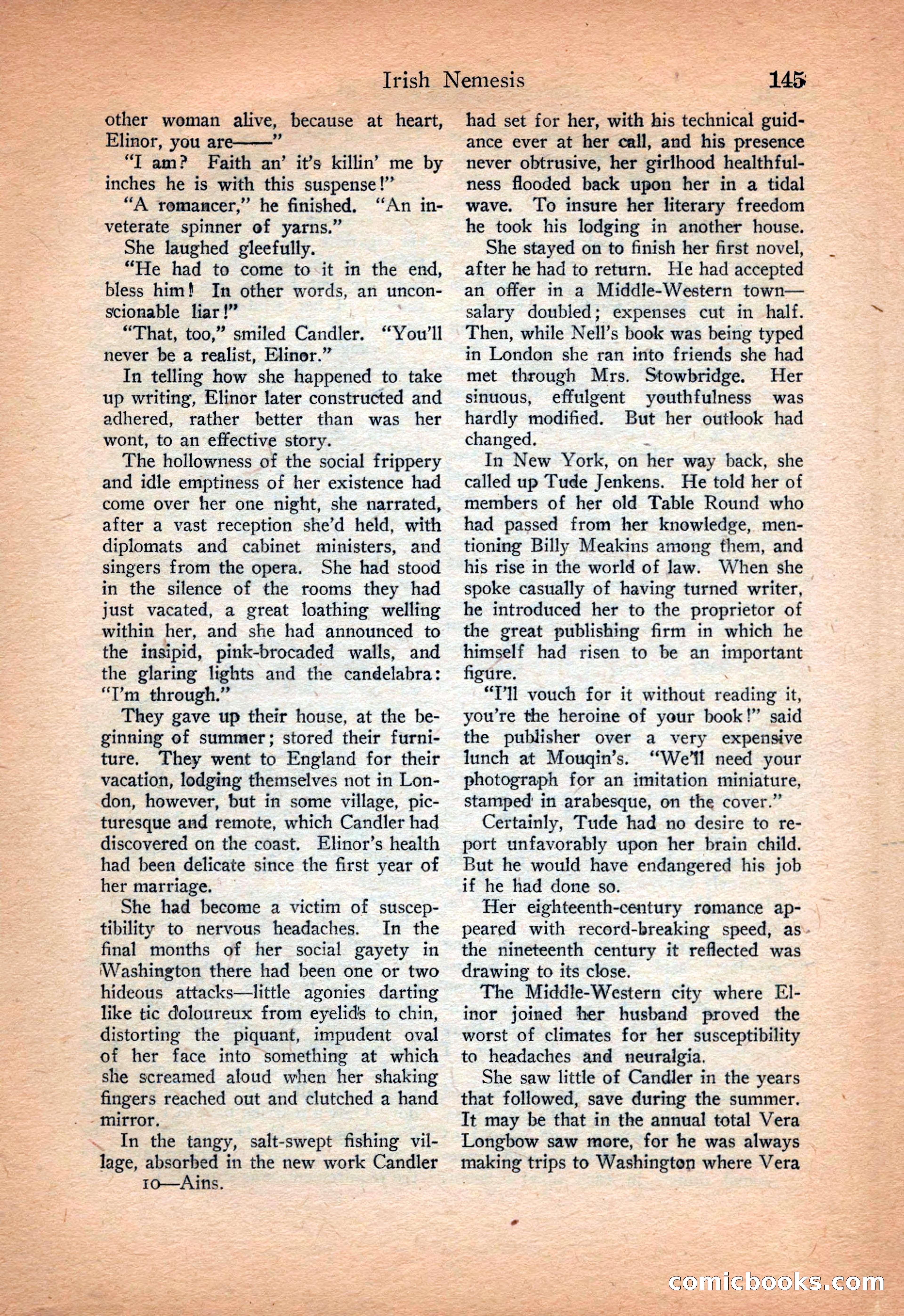 Irish Nemesis 145

other woman alive, because at heart, Elinor, you are——"

"I am? Faith an' it's killin' me by inches he is with this suspense!"

"A romancer," he finished. "An inveterate spinner of yarns."

She laughed gleefully.

"He had to come to it in the end, bless him! In other words, an unconscionable liar!"

"That, too," smiled Candler. "You'll never be a realist, Elinor."

In telling how she happened to take up writing, Elinor later constructed and adhered, rather better than was her wont, to an effective story.

The hollowness of the social frippery and idle emptiness of her existence had come over her one night, she narrated, after a vast reception she'd held, with diplomats and cabinet ministers, and singers from the opera. She had stood in the silence of the rooms they had just vacated, a great loathing welling within her, and she had announced to the insipid, pink-brocaded walls, and the glaring lights and the candelabra: "I'm through."

They gave up their house, at the beginning of summer; stored their furniture. They went to England for their vacation, lodging themselves not in London, however, but in some village, picturesque and remote, which Candler had discovered on the coast. Elinor's health had been delicate since the first year of her marriage.

She had become a victim of susceptibility to nervous headaches. In the final months of her social gayety in Washington there had been one or two hideous attacks—little agonies darting like tic doloureux from eyelids to chin, distorting the piquant, impudent oval of her face into something at which she screamed aloud when her shaking fingers reached out and clutched a hand mirror.

In the tangy, salt-swept fishing village, absorbed in the new work Candler

10—Ains.

had set for her, with his technical guidance ever at her call, and his presence never obtrusive, her girlhood healthfulness flooded back upon her in a tidal wave. To insure her literary freedom he took his lodging in another house.

She stayed on to finish her first novel, after he had to return. He had accepted an offer in a Middle-Western town—salary doubled; expenses cut in half. Then, while Nell's book was being typed in London she ran into friends she had met through Mrs. Stowbridge. Her sinuous, effulgent youthfulness was hardly modified. But her outlook had changed.

In New York, on her way back, she called up Tude Jenkens. He told her of members of her old Table Round who had passed from her knowledge, mentioning Billy Meakins among them, and his rise in the world of law. When she spoke casually of having turned writer, he introduced her to the proprietor of the great publishing firm in which he himself had risen to be an important figure.

"I'll vouch for it without reading it, you're the heroine of your book!" said the publisher over a very expensive lunch at Mouqin's. "We'll need your photograph for an imitation miniature, stamped in arabesque, on the cover."

Certainly, Tude had no desire to report unfavorably upon her brain child. But he would have endangered his job if he had done so.

Her eighteenth-century romance appeared with record-breaking speed, as the nineteenth century it reflected was drawing to its close.

The Middle-Western city where Elinor joined her husband proved the worst of climates for her susceptibility to headaches and neuralgia.

She saw little of Candler in the years that followed, save during the summer. It may be that in the annual total Vera Longbow saw more, for he was always making trips to Washington where Vera

comicbooks.com